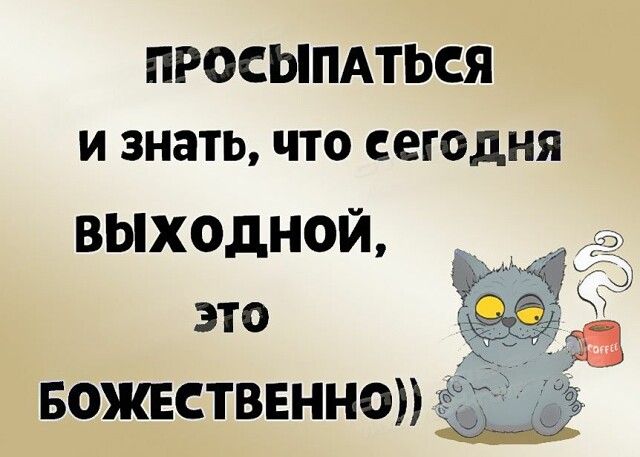 ПРОСЫПАТЬСЯ
и знать, что сегодня
ВЫХОДНОЙ,
это
БОЖЕСТВЕННО))

COFFEE